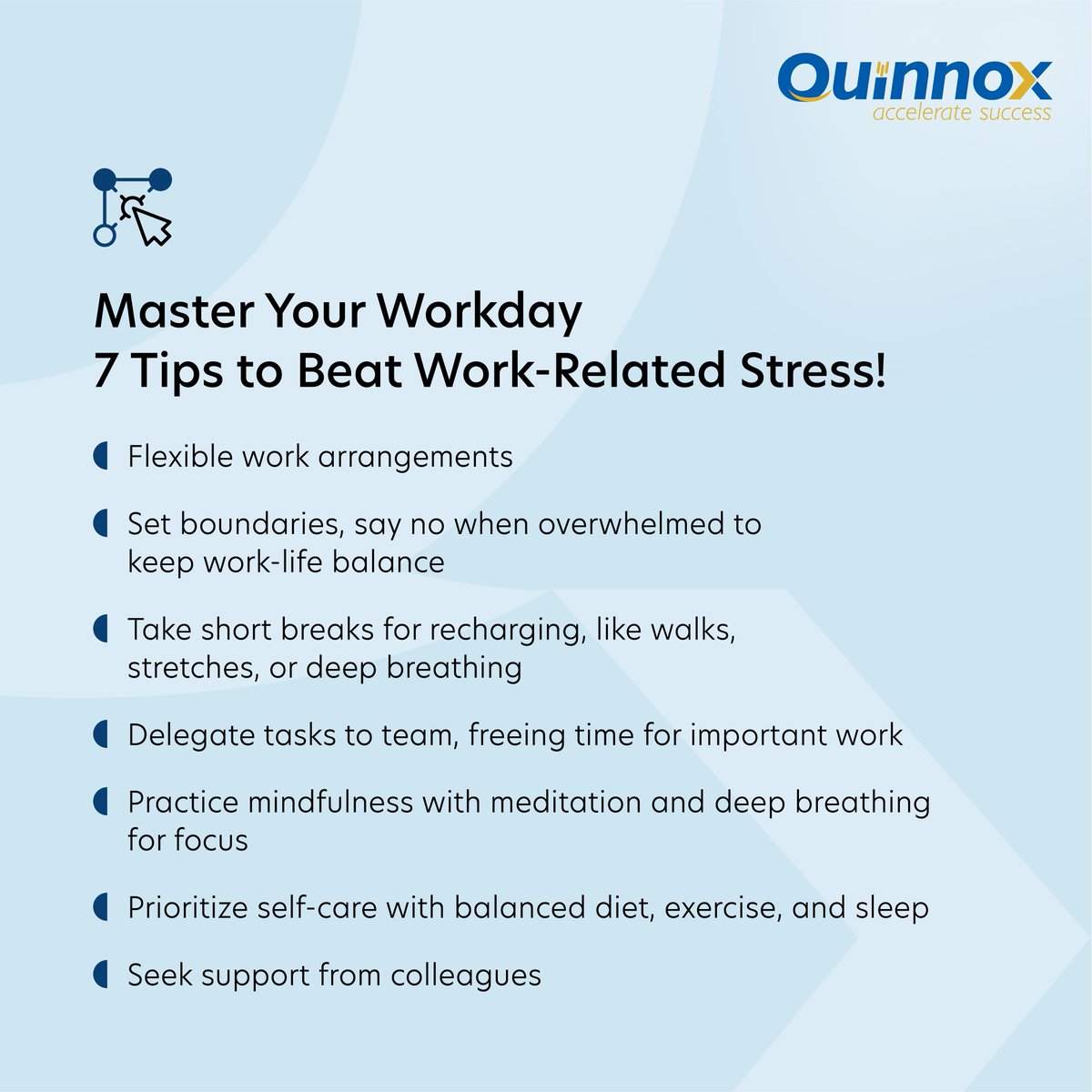 Quinnox
accelerate success

Master Your Workday
7 Tips to Beat Work-Related Stress!

Flexible work arrangements

Set boundaries, say no when overwhelmed to keep work-life balance

Take short breaks for recharging, like walks, stretches, or deep breathing

Delegate tasks to team, freeing time for important work

Practice mindfulness with meditation and deep breathing for focus

Prioritize self-care with balanced diet, exercise, and sleep

Seek support from colleagues